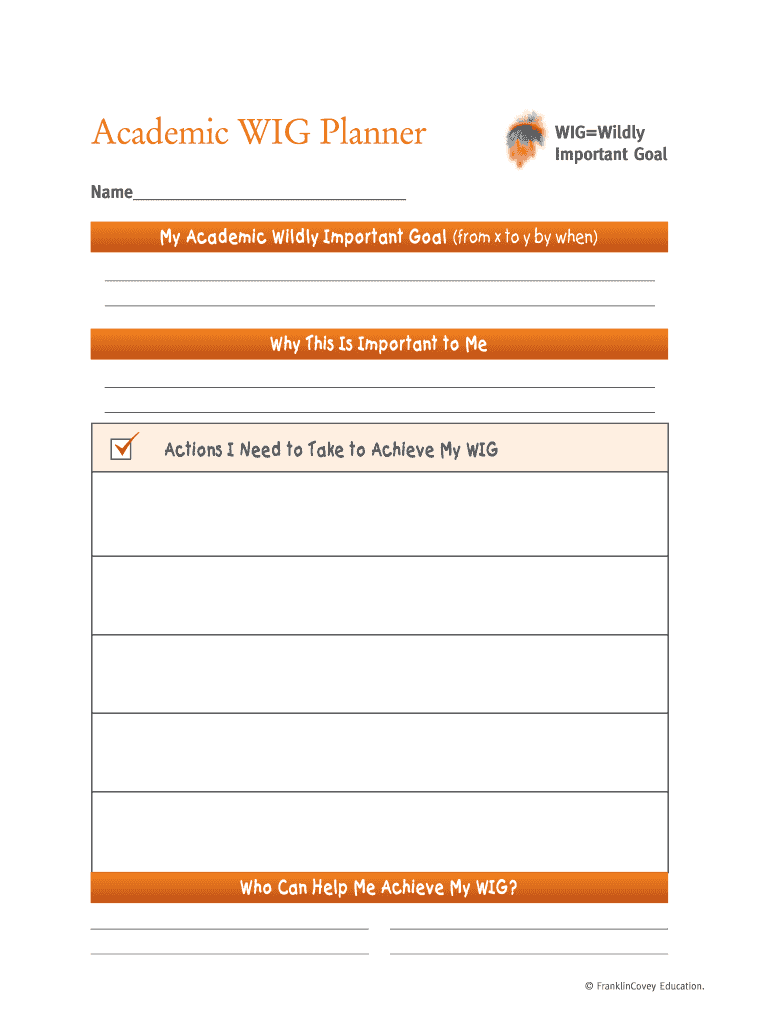 Academic WIG Planner

WIG=Wildly Important Goal

Name

My Academic Wildly Important Goal (from x to y by when)

Why This Is Important to Me

Actions I Need to Take to Achieve My WIG

Who Can Help Me Achieve My WIG?

© FranklinCovey Education.